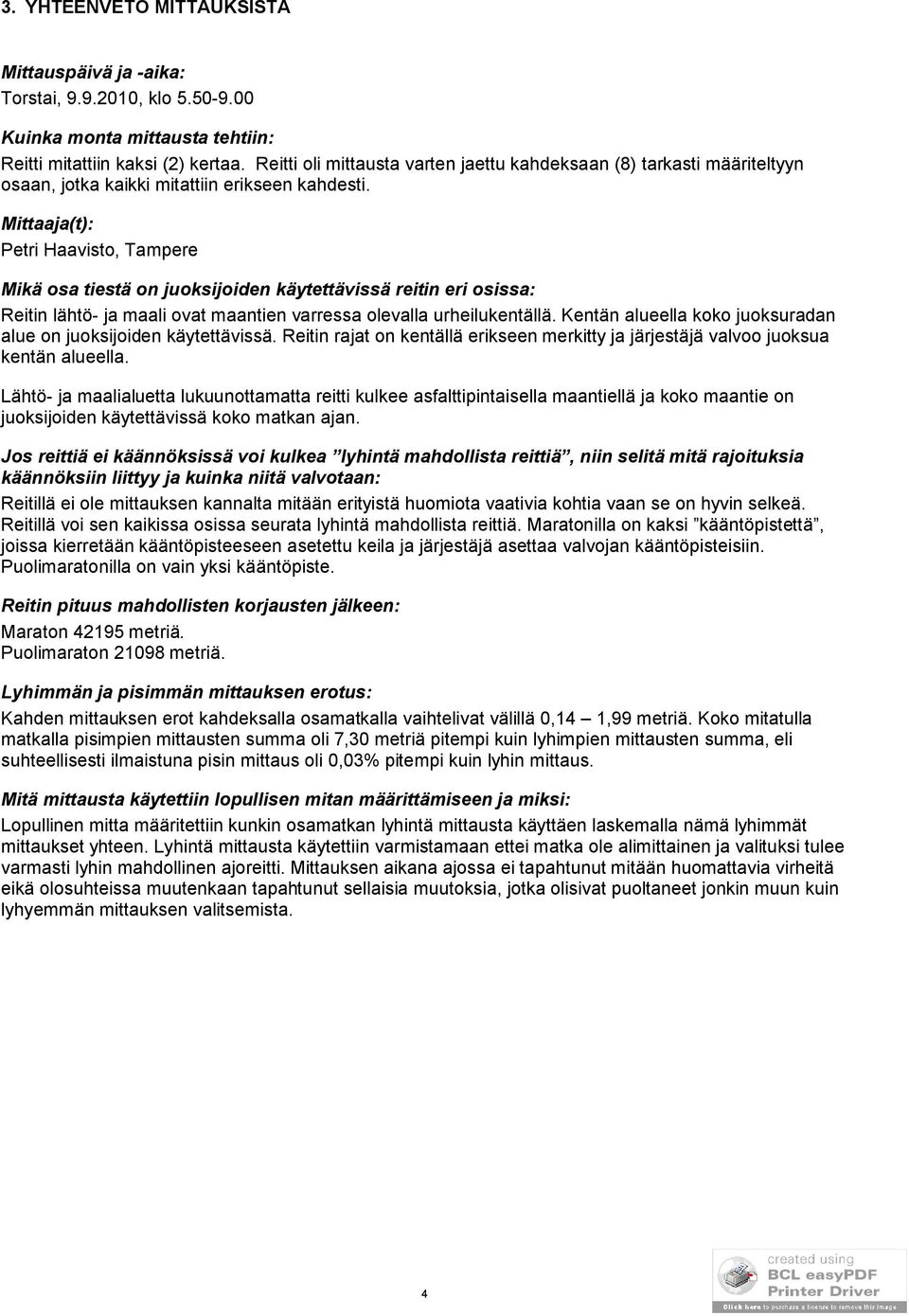 3. YHTEENVETO MITTAUKSISTA

Mittauspäivä ja -aika:
Torstai, 9.9.2010, klo 5.50-9.00

Kuinka monta mittausta tehtiin:
Reitti mitattiin kaksi (2) kertaa. Reitti oli mittausta varten jaettu kahdeksaan (8) tarkasti määriteltyyn osaan, jotka kaikki mitattiin erikseen kahdesti.

Mittaaja(t):
Petri Haavisto, Tampere

Mikä osa tiestä on juoksijoiden käytettävissä reitin eri osissa:
Reitin lähtö- ja maali ovat maantien varressa olevalla urheilukentällä. Kentän alueella koko juoksuradan alue on juoksijoiden käytettävissä. Reitin rajat on kentällä erikseen merkitty ja järjestäjä valvoo juoksua kentän alueella.

Lähtö- ja maalialuetta lukuunottamatta reitti kulkee asfalttipintaisella maantiellä ja koko maantie on juoksijoiden käytettävissä koko matkan ajan.

Jos reittiä ei käännöksissä voi kulkea ”lyhintä mahdollista reittiä”, niin selitä mitä rajoituksia käännöksiin liittyy ja kuinka niitä valvotaan:
Reitillä ei ole mittauksen kannalta mitään erityistä huomiota vaativia kohtia vaan se on hyvin selkeä. Reitillä voi sen kaikissa osissa seurata lyhintä mahdollista reittiä. Maratonilla on kaksi ”kääntöpistettä”, joissa kierretään kääntöpisteeseen asetettu keila ja järjestäjä asettaa valvojan kääntöpisteisiin. Puolimaratonilla on vain yksi kääntöpiste.

Reitin pituus mahdollisten korjausten jälkeen:
Maraton 42195 metriä.
Puolimaraton 21098 metriä.

Lyhimmän ja pisimmän mittauksen erotus:
Kahden mittauksen erot kahdeksalla osamatkalla vaihtelivat välillä 0,14 – 1,99 metriä. Koko mitatulla matkalla pisimpien mittausten summa oli 7,30 metriä pitempi kuin lyhimpien mittausten summa, eli suhteellisesti ilmaistuna pisin mittaus oli 0,03% pitempi kuin lyhin mittaus.

Mitä mittausta käytettiin lopullisen mitan määrittämiseen ja miksi:
Lopullinen mitta määritettiin kunkin osamatkan lyhintä mittausta käyttäen laskemalla nämä lyhimmät mittaukset yhteen. Lyhintä mittausta käytettiin varmistamaan ettei matka ole alimittainen ja valituksi tulee varmasti lyhin mahdollinen ajoreitti. Mittauksen aikana ajossa ei tapahtunut mitään huomattavia virheitä eikä olosuhteissa muutenkaan tapahtunut sellaisia muutoksia, jotka olisivat puoltaneet jonkin muun kuin lyhyemmän mittauksen valitsemista.

4

created using
BCL easyPDF
Printer Driver
Click here to purchase a license to remove this image